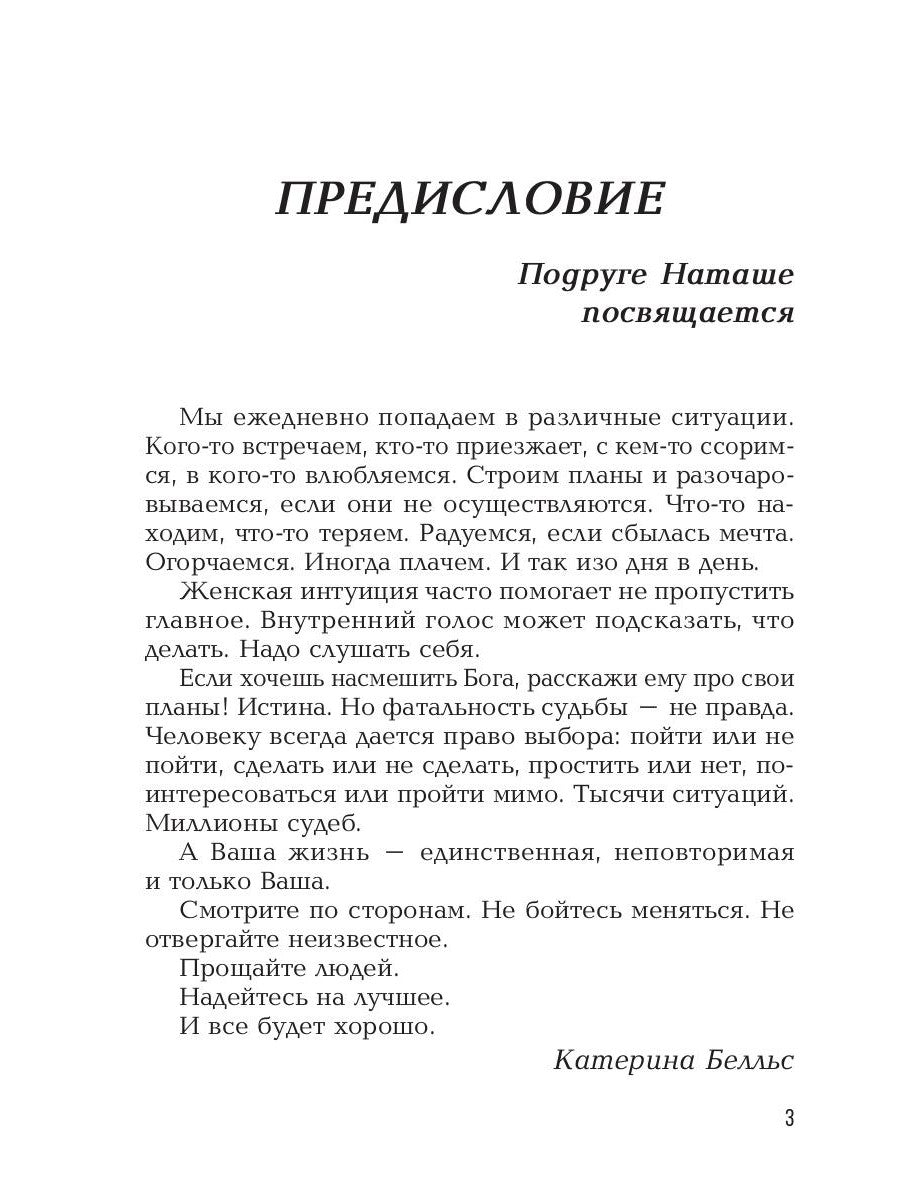 ПРЕДИСЛОВИЕ

Подруге Наташе посвящается

Мы ежедневно попадаем в различные ситуации. Кого-то встречаем, кто-то приезжает, с кем-то ссоримся, в кого-то влюбляемся. Строим планы и разочаровываемся, если они не осуществляются. Что-то находим, что-то теряем. Радуемся, если сбылась мечта. Огорчаемся. Иногда плачем. И так изо дня в день.

Женская интуиция часто помогает не пропустить главное. Внутренний голос может подсказать, что делать. Надо слушать себя.

Если хочешь насмешить Бога, расскажи ему про свои планы! Истина. Но фатальность судьбы — не правда. Человеку всегда дается право выбора: пойти или не пойти, сделать или не сделать, простить или нет, поинтересоваться или пройти мимо. Тысячи ситуаций. Миллионы судеб.

А Ваша жизнь — единственная, неповторимая и только Ваша.

Смотрите по сторонам. Не бойтесь меняться. Не отвергайте неизвестное.

Прощайте людей.

Надейтесь на лучшее.

И все будет хорошо.

Катерина Белльс

3